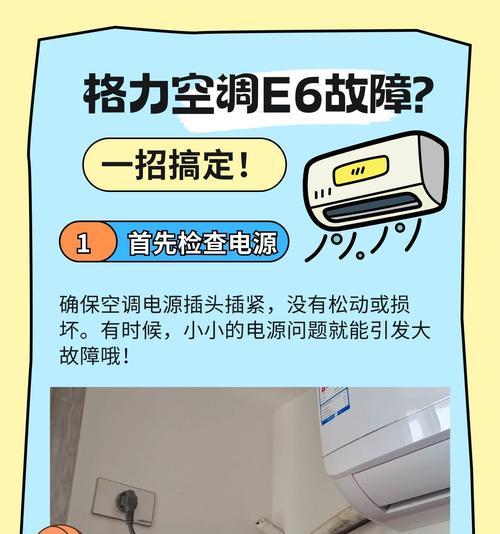 格力空调E6故障?

一招搞定!

1 首先检查电源

确保空调电源插头插紧，没有松动或损坏。有时候，小小的电源问题就能引发大故障哦!